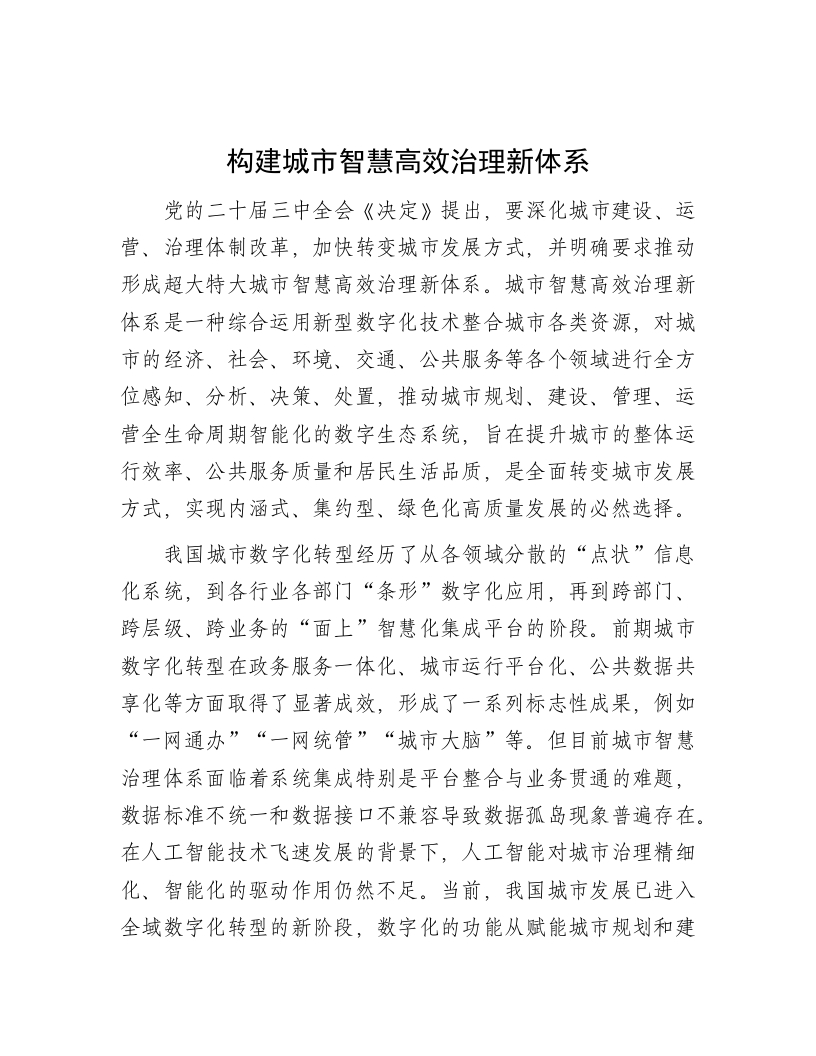 构建城市智慧高效治理新体系

党的二十届三中全会《决定》提出，要深化城市建设、运营、治理体制改革，加快转变城市发展方式，并明确要求推动形成超大特大城市智慧高效治理新体系。城市智慧高效治理新体系是一种综合运用新型数字化技术整合城市各类资源，对城市的经济、社会、环境、交通、公共服务等各个领域进行全方位感知、分析、决策、处置，推动城市规划、建设、管理、运营全生命周期智能化的数字生态系统，旨在提升城市的整体运行效率、公共服务质量和居民生活品质，是全面转变城市发展方式，实现内涵式、集约型、绿色化高质量发展的必然选择。

我国城市数字化转型经历了从各领域分散的“点状”信息化系统，到各行业各部门“条形”数字化应用，再到跨部门、跨层级、跨业务的“面上”智慧化集成平台的阶段。前期城市数字化转型在政务服务一体化、城市运行平台化、公共数据共享化等方面取得了显著成效，形成了一系列标志性成果，例如“一网通办”“一网统管”“城市大脑”等。但目前城市智慧治理体系面临着系统集成特别是平台整合与业务贯通的难题，数据标准不统一和数据接口不兼容导致数据孤岛现象普遍存在。在人工智能技术飞速发展的背景下，人工智能对城市治理精细化、智能化的驱动作用仍然不足。当前，我国城市发展已进入全域数字化转型的新阶段，数字化的功能从赋能城市规划和建